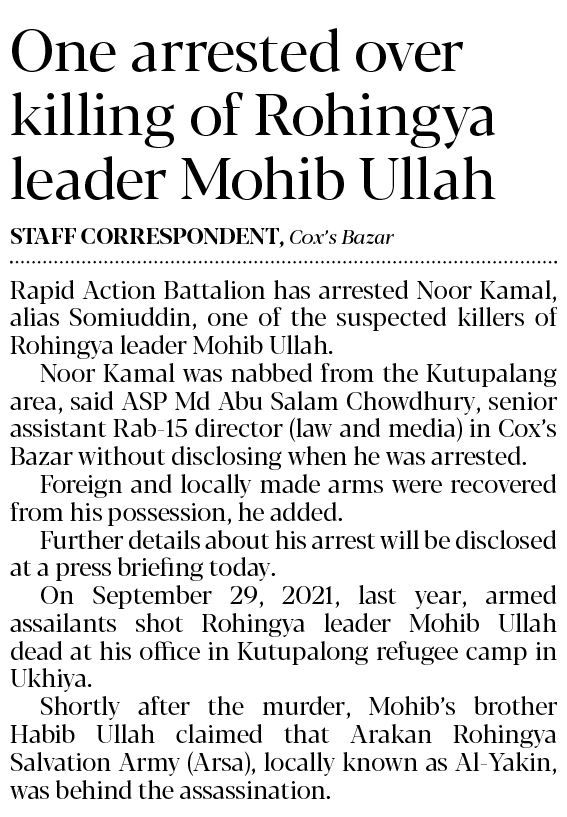 One arrested over killing of Rohingya leader Mohib Ullah

STAFF CORRESPONDENT, Cox's Bazar

Rapid Action Battalion has arrested Noor Kamal, alias Somiuddin, one of the suspected killers of Rohingya leader Mohib Ullah.

Noor Kamal was nabbed from the Kutupalang area, said ASP Md Abu Salam Chowdhury, senior assistant Rab-15 director (law and media) in Cox's Bazar without disclosing when he was arrested.

Foreign and locally made arms were recovered from his possession, he added.

Further details about his arrest will be disclosed at a press briefing today.

On September 29, 2021, last year, armed assailants shot Rohingya leader Mohib Ullah dead at his office in Kutupalong refugee camp in Ukhiya.

Shortly after the murder, Mohib's brother Habib Ullah claimed that Arakan Rohingya Salvation Army (Arsa), locally known as Al-Yakin, was behind the assassination.